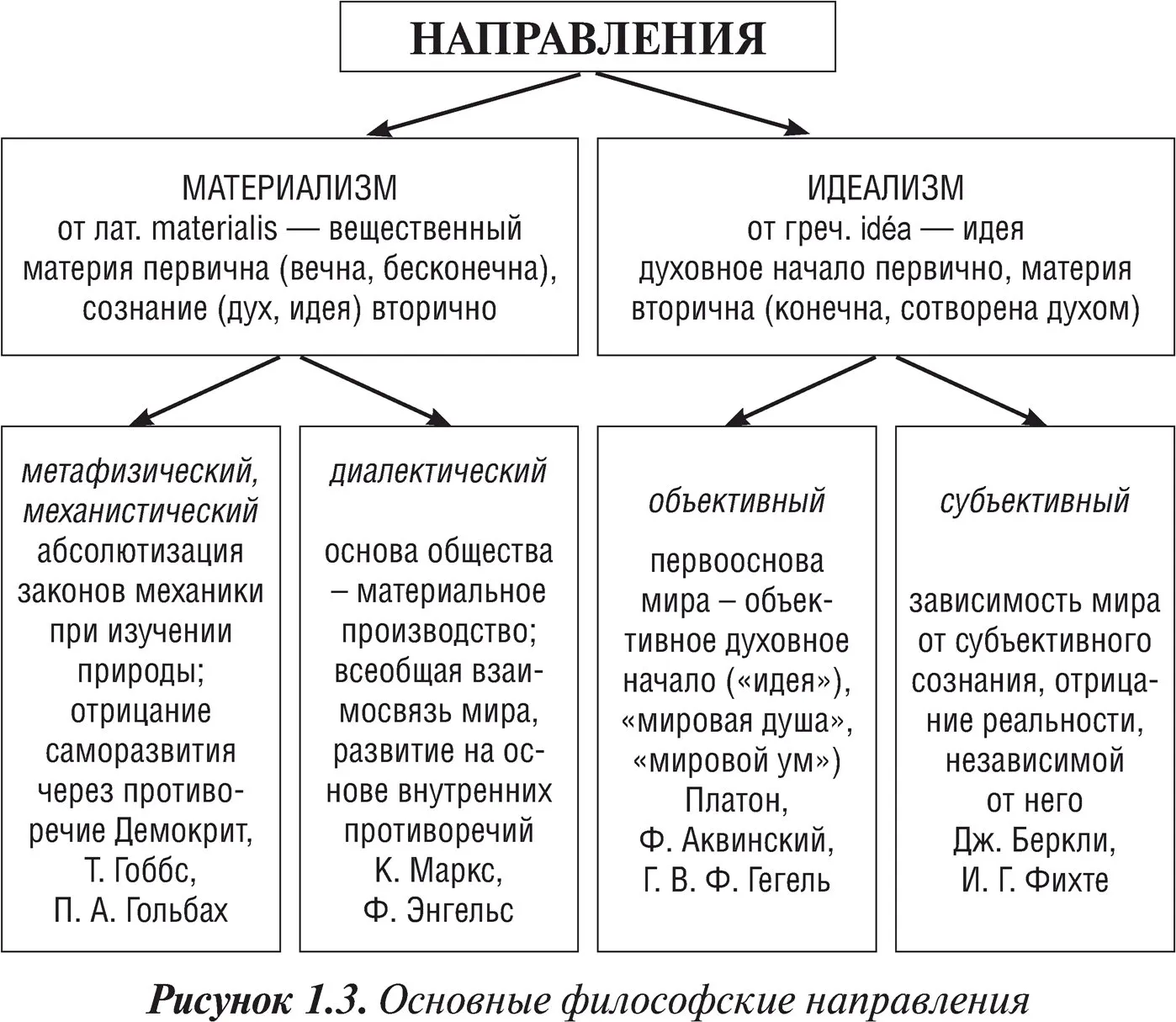 НАПРАВЛЕНИЯ

МАТЕРИАЛИЗМ
от лат. materialis — вещественный
материя первична (вечна, бесконечна), сознание (дух, идея) вторично

ИДЕАЛИЗМ
от греч. idéa — идея
духовное начало первично, материя вторична (конечна, сотворена духом)

метафизический, механистический
абсолютизация законов механики при изучении природы; отрицание саморазвития через противоречие Демокрит, Т. Гоббс, П. А. Гольбах

диалектический
основа общества – материальное производство; всеобщая взаимосвязь мира, развитие на основе внутренних противоречий К. Маркс, Ф. Энгельс

объективный
первооснова мира – объективное духовное начало («идея»), «мировая душа», «мировой ум») Платон, Ф. Аквинский, Г. В. Ф. Гегель

субъективный
зависимость мира от субъективного сознания, отрицание реальности, независимой от него Дж. Беркли, И. Г. Фихте

Рисунок 1.3. Основные философские направления